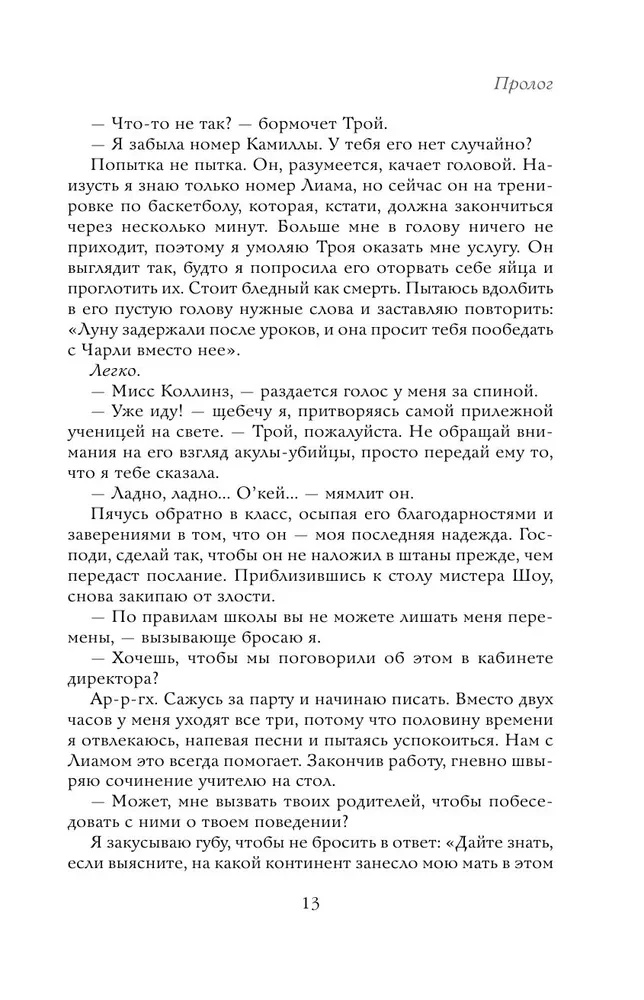 Пролог

— Что-то не так? — бормочет Трой.

— Я забыла номер Камиллы. У тебя его нет случайно?

Попытка не пытка. Он, разумеется, качает головой. Наизусть я знаю только номер Лиама, но сейчас он на тренировке по баскетболу, которая, кстати, должна закончиться через несколько минут. Больше мне в голову ничего не приходит, поэтому я умоляю Троя оказать мне услугу. Он выглядит так, будто я попросила его оторвать себе яйца и проглотить их. Стоит бледный как смерть. Пытаюсь вдолбить в его пустую голову нужные слова и заставляю повторить: «Луну задержали после уроков, и она просит тебя пообедать с Чарли вместо нее».

Легко.

— Мисс Коллинз, — раздается голос у меня за спиной.

— Уже иду! — щебечу я, притворяясь самой прилежной ученицей на свете. — Трой, пожалуйста. Не обращай внимания на его взгляд акулы-убийцы, просто передай ему то, что я тебе сказала.

— Ладно, ладно… О'кей… — мямлит он.

Пячусь обратно в класс, осыпая его благодарностями и заверениями в том, что он — моя последняя надежда. Господи, сделай так, чтобы он не наложил в штаны прежде, чем передаст послание. Приблизившись к столу мистера Шоу, снова закипаю от злости.

— По правилам школы вы не можете лишать меня перемены, — вызывающе бросаю я.

— Хочешь, чтобы мы поговорили об этом в кабинете директора?

Ар-р-гх. Сажусь за парту и начинаю писать. Вместо двух часов у меня уходят все три, потому что половину времени я отвлекаюсь, напевая песни и пытаясь успокоиться. Нам с Лиамом это всегда помогает. Закончив работу, гневно швыряю сочинение учителю на стол.

— Может, мне вызвать твоих родителей, чтобы побеседовать с ними о твоем поведении?

Я закусываю губу, чтобы не бросить в ответ: «Дайте знать, если выясните, на какой континент занесло мою мать в этом

13